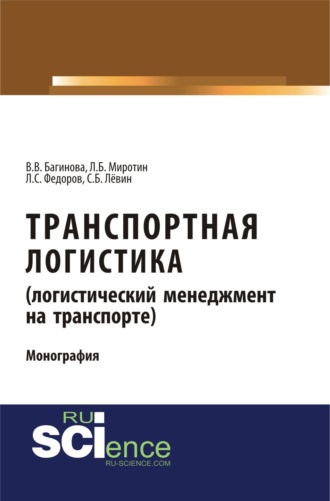 В.В. Багинова, Л.Б. Миротин
Л.С. Федоров, С.Б. Лёвин

ТРАНСПОРТНАЯ ЛОГИСТИКА
(логистический менеджмент на транспорте)

Монография

RU
SCIence
RU-SCIENCE.COM